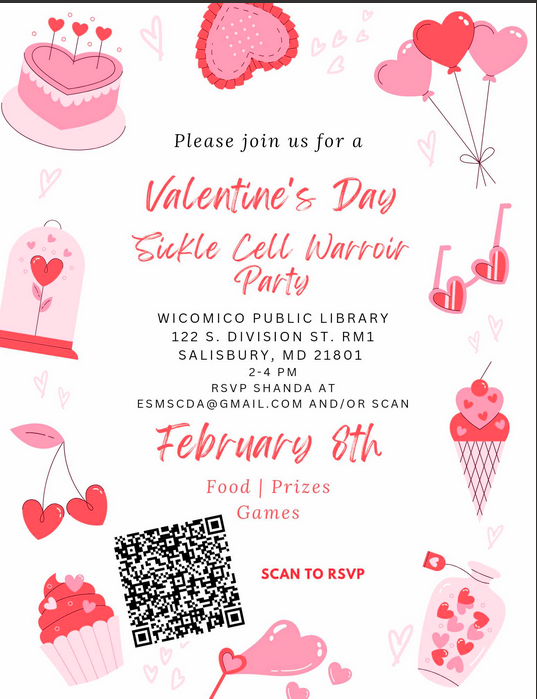 Please join us for a

Valentine's Day

Sickle Cell Warroir Party

WICOMICO PUBLIC LIBRARY
122 S. DIVISION ST. RM1
SALISBURY, MD 21801
2-4 PM
RSVP SHANDA AT
ESMSCDA@GMAIL.COM AND/OR SCAN

February 8th

Food | Prizes
Games

SCAN TO RSVP